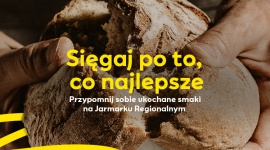 Sięgaj po to, co najlepsze

Przypomnij sobie ukochane smaki na Jarmarku Regionalnym